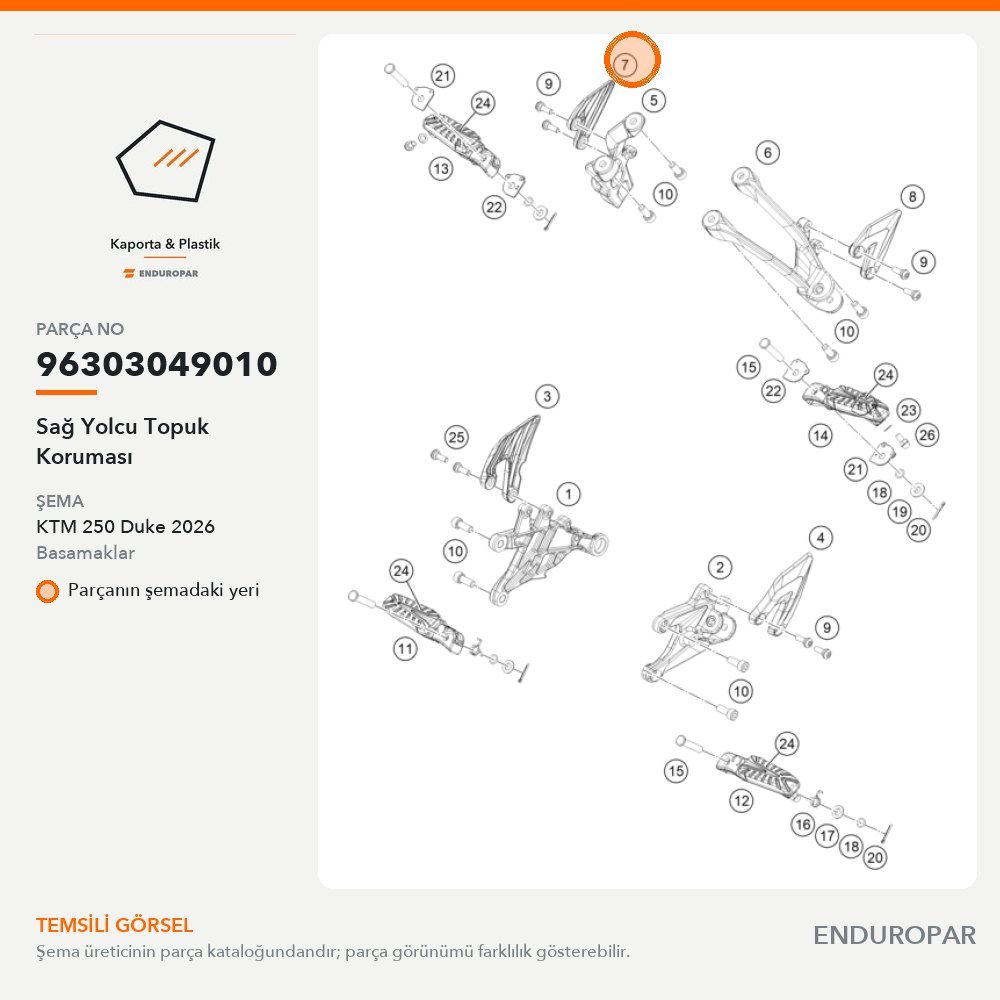 Kaporta & Plastik
ENDUROPAR

PARÇA NO
96303049010

Sağ Yolcu Topuk Koruması

ŞEMA
KTM 250 Duke 2026
Basamaklar

Parçanın şemadaki yeri

21 24 13 22 9 7 5 10 6 8 9 10 15 22 24 23 14 26 21 18 19 20 3 25 1 10 24 11 4 2 9 10 15 24 12 16 17 18 20

TEMSİLİ GÖRSEL
Şema üreticinin parça kataloğundandır; parça görünümü farklılık gösterebilir.

ENDUROPAR